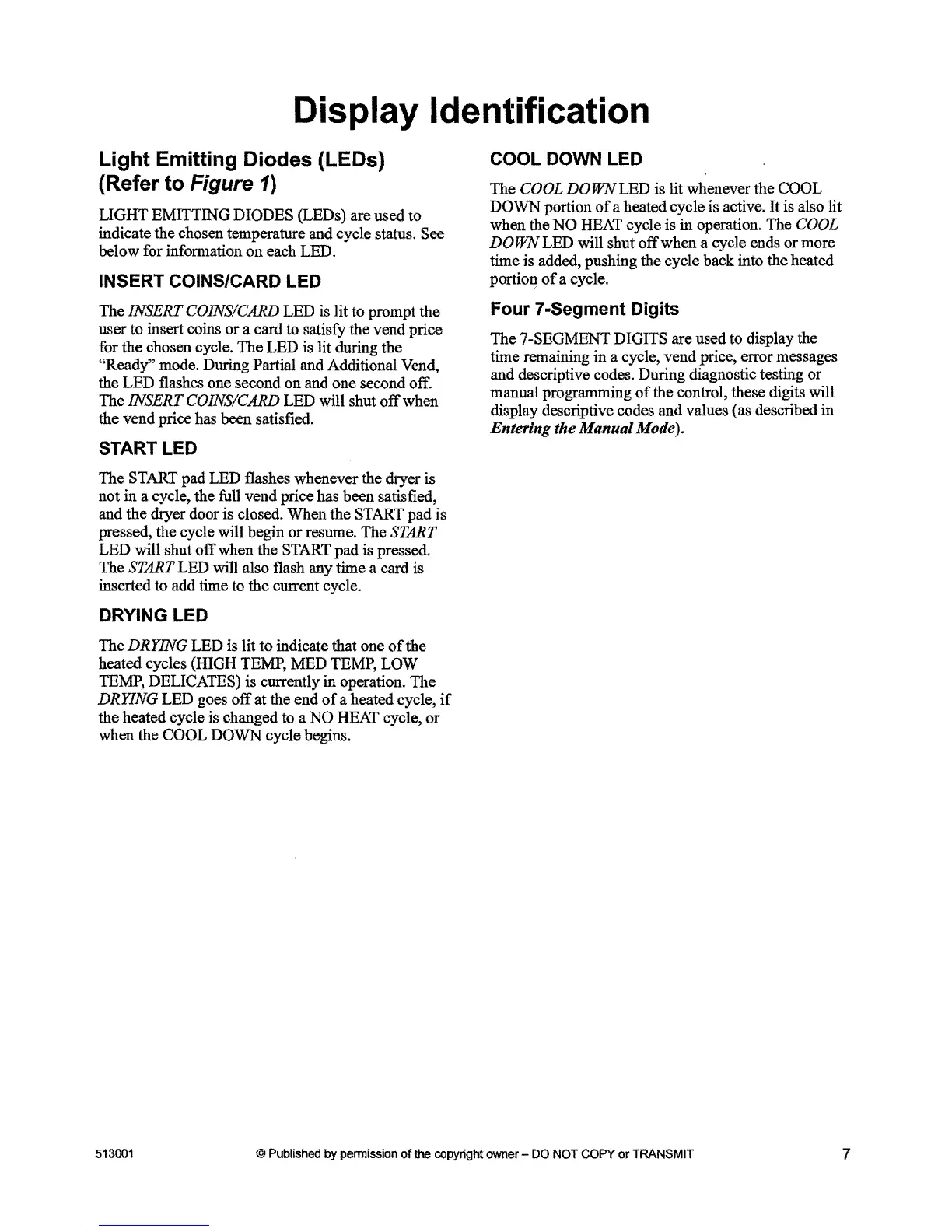 Display Identification

Light Emitting Diodes (LEDs) (Refer to Figure 1)

LIGHT EMITTING DIODES (LEDs) are used to indicate the chosen temperature and cycle status. See below for information on each LED.

INSERT COINS/CARD LED

The INSERT COINS/CARD LED is lit to prompt the user to insert coins or a card to satisfy the vend price for the chosen cycle. The LED is lit during the "Ready" mode. During Partial and Additional Vend, the LED flashes one second on and one second off. The INSERT COINS/CARD LED will shut off when the vend price has been satisfied.

START LED

The START pad LED flashes whenever the dryer is not in a cycle, the full vend price has been satisfied, and the dryer door is closed. When the START pad is pressed, the cycle will begin or resume. The START LED will shut off when the START pad is pressed. The START LED will also flash any time a card is inserted to add time to the current cycle.

DRYING LED

The DRYING LED is lit to indicate that one of the heated cycles (HIGH TEMP, MED TEMP, LOW TEMP, DELICATES) is currently in operation. The DRYING LED goes off at the end of a heated cycle, if the heated cycle is changed to a NO HEAT cycle, or when the COOL DOWN cycle begins.

COOL DOWN LED

The COOL DOWN LED is lit whenever the COOL DOWN portion of a heated cycle is active. It is also lit when the NO HEAT cycle is in operation. The COOL DOWN LED will shut off when a cycle ends or more time is added, pushing the cycle back into the heated portion of a cycle.

Four 7-Segment Digits

The 7-SEGMENT DIGITS are used to display the time remaining in a cycle, vend price, error messages and descriptive codes. During diagnostic testing or manual programming of the control, these digits will display descriptive codes and values (as described in Entering the Manual Mode).

513001 © Published by permission of the copyright owner – DO NOT COPY or TRANSMIT 7